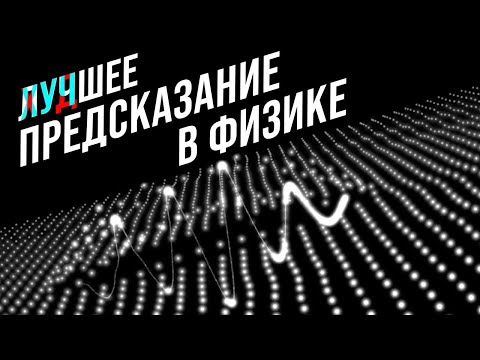 ЛУЧШЕЕ
ПРЕДСКАЗАНИЕ
В ФИЗИКЕ